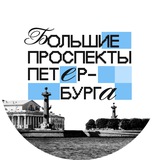 БОЛЬШИЕ ПРОСПЕКТЫ ПЕТЕР-БУРГА